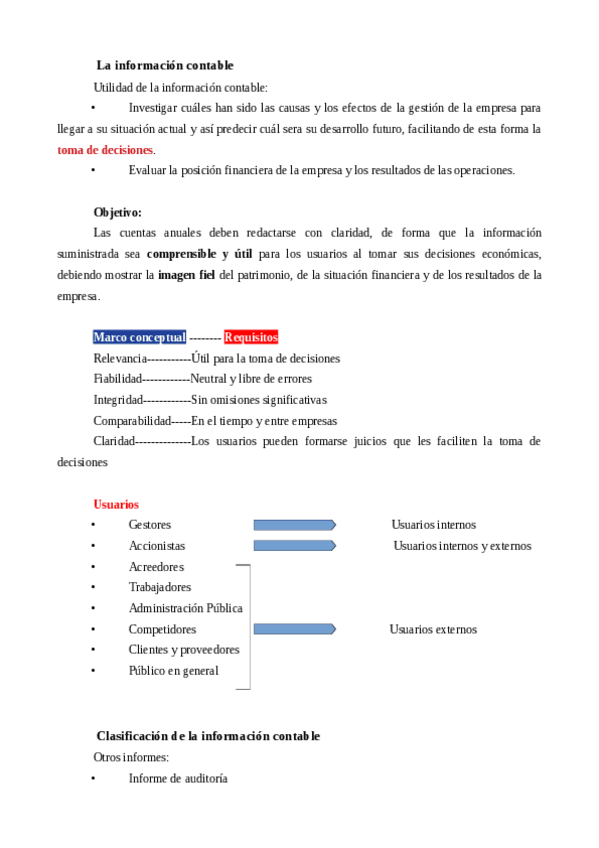 La información contable

Utilidad de la información contable:

• Investigar cuáles han sido las causas y los efectos de la gestión de la empresa para llegar a su situación actual y así predecir cuál sera su desarrollo futuro, facilitando de esta forma la toma de decisiones.

• Evaluar la posición financiera de la empresa y los resultados de las operaciones.

Objetivo:

Las cuentas anuales deben redactarse con claridad, de forma que la información suministrada sea comprensible y útil para los usuarios al tomar sus decisiones económicas, debiendo mostrar la imagen fiel del patrimonio, de la situación financiera y de los resultados de la empresa.

Marco conceptual -------- Requisitos
Relevancia-----------Útil para la toma de decisiones
Fiabilidad------------Neutral y libre de errores
Integridad------------Sin omisiones significativas
Comparabilidad-----En el tiempo y entre empresas
Claridad--------------Los usuarios pueden formarse juicios que les faciliten la toma de decisiones

Usuarios
• Gestores Usuarios internos
• Accionistas Usuarios internos y externos
• Acreedores
• Trabajadores
• Administración Pública
• Competidores Usuarios externos
• Clientes y proveedores
• Público en general

Clasificación de la información contable

Otros informes:
• Informe de auditoría